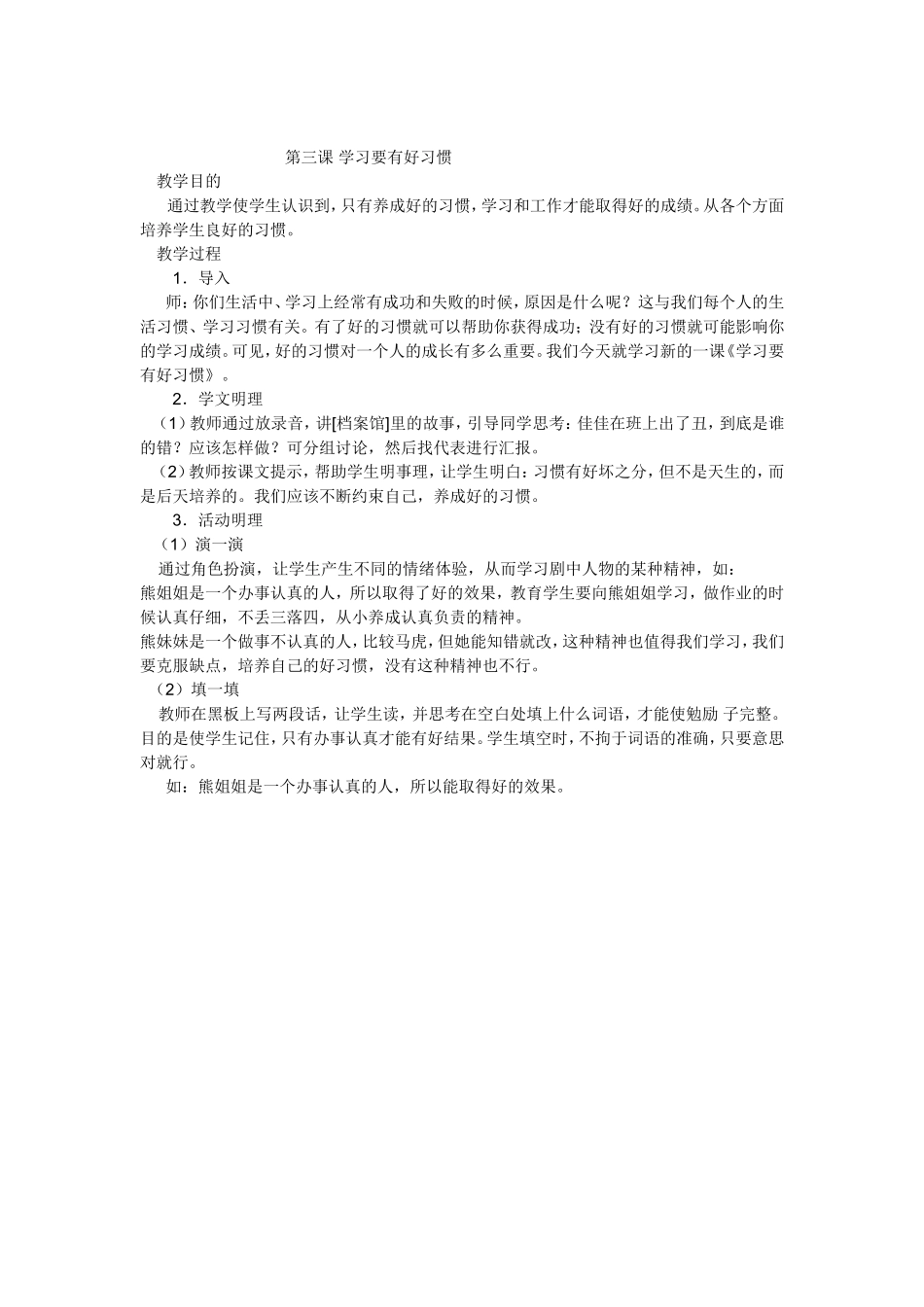 第三课 学习要有好习惯

教学目的

通过教学使学生认识到，只有养成好的习惯，学习和工作才能取得好的成绩。从各个方面培养学生良好的习惯。

教学过程

1．导入

师：你们生活中、学习上经常有成功和失败的时候，原因是什么呢？这与我们每个人的生活习惯、学习习惯有关。有了好的习惯就可以帮助你获得成功；没有好的习惯就可能影响你的学习成绩。可见，好的习惯对一个人的成长有多么重要。我们今天就学习新的一课《学习要有好习惯》。

2．学文明理

（1）教师通过放录音，讲[档案馆]里的故事，引导同学思考：佳佳在班上出了丑，到底是谁的错？应该怎样做？可分组讨论，然后找代表进行汇报。

（2）教师按课文提示，帮助学生明事理，让学生明白：习惯有好坏之分，但不是天生的，而是后天培养的。我们应该不断约束自己，养成好的习惯。

3．活动明理

（1）演一演

通过角色扮演，让学生产生不同的情绪体验，从而学习剧中人物的某种精神，如：

熊姐姐是一个办事认真的人，所以取得了好的效果，教育学生要向熊姐姐学习，做作业的时候认真仔细，不丢三落四，从小养成认真负责的精神。

熊妹妹是一个做事不认真的人，比较马虎，但她能知错就改，这种精神也值得我们学习，我们要克服缺点，培养自己的好习惯，没有这种精神也不行。

（2）填一填

教师在黑板上写两段话，让学生读，并思考在空白处填上什么词语，才能使勉励 子完整。目的是使学生记住，只有办事认真才能有好结果。学生填空时，不拘于词语的准确，只要意思对就行。

如：熊姐姐是一个办事认真的人，所以能取得好的效果。